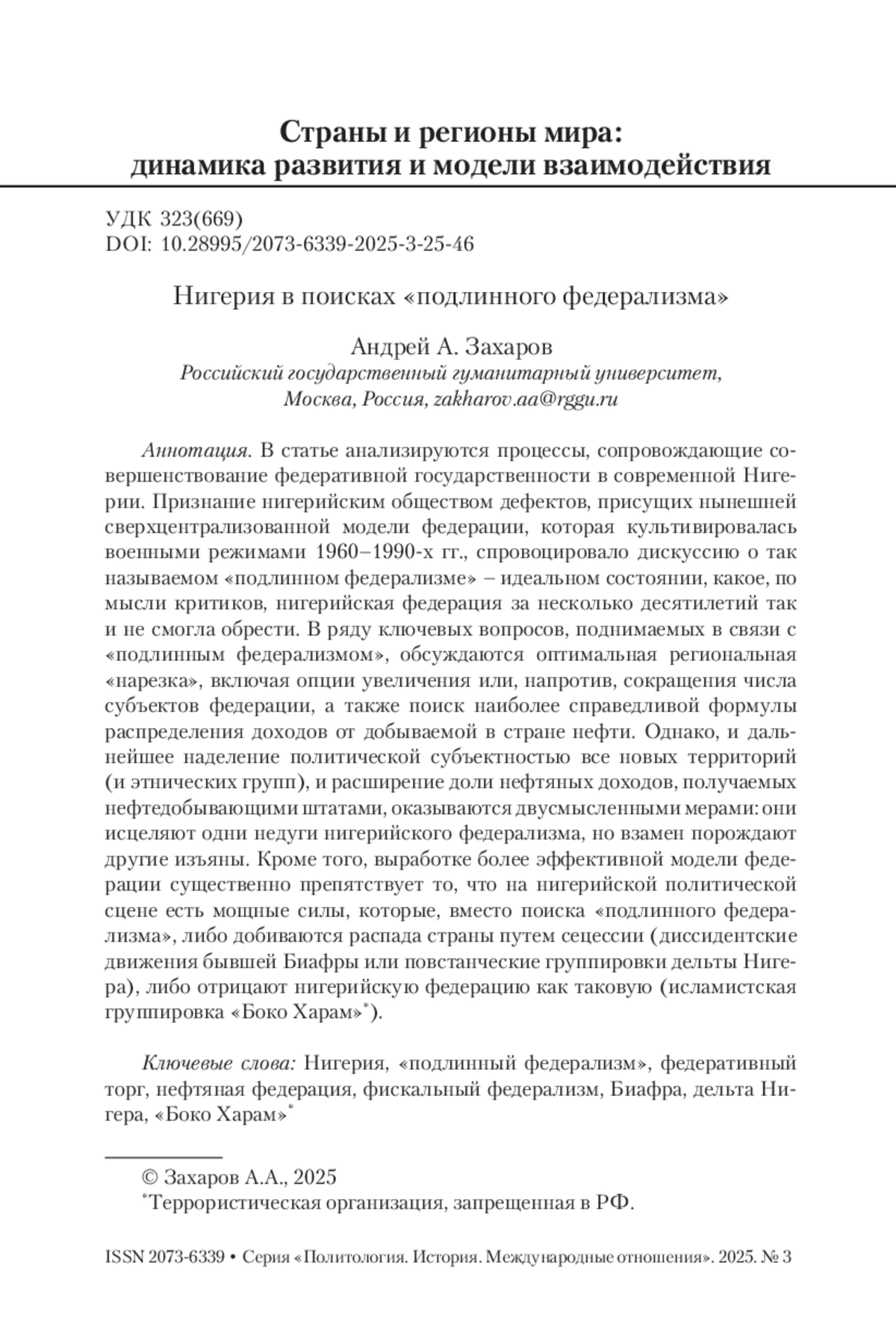 Страны и регионы мира: динамика развития и модели взаимодействия

УДК 323(669)
DOI: 10.28995/2073-6339-2025-3-25-46

Нигерия в поисках «подлинного федерализма»

Андрей А. Захаров
Российский государственный гуманитарный университет, Москва, Россия, zakharov.aa@rggu.ru

Аннотация. В статье анализируются процессы, сопровождающие совершенствование федеративной государственности в современной Нигерии. Признание нигерийским обществом дефектов, присущих нынешней сверхцентрализованной модели федерации, которая культивировалась военными режимами 1960–1990-х гг., спровоцировало дискуссию о так называемом «подлинном федерализме» – идеальном состоянии, какое, по мысли критиков, нигерийская федерация за несколько десятилетий так и не смогла обрести. В ряду ключевых вопросов, поднимаемых в связи с «подлинным федерализмом», обсуждаются оптимальная региональная «нарезка», включая опции увеличения или, напротив, сокращения числа субъектов федерации, а также поиск наиболее справедливой формулы распределения доходов от добываемой в стране нефти. Однако, и дальнейшее наделение политической субъектностью все новых территорий (и этнических групп), и расширение доли нефтяных доходов, получаемых нефтедобывающими штатами, оказываются двусмысленными мерами: они исцеляют одни недуги нигерийского федерализма, но взамен порождают другие изъяны. Кроме того, выработке более эффективной модели федерации существенно препятствует то, что на нигерийской политической сцене есть мощные силы, которые, вместо поиска «подлинного федерализма», либо добиваются распада страны путем сецессии (диссидентские движения бывшей Биафры или повстанческие группировки дельты Нигера), либо отрицают нигерийскую федерацию как таковую (исламистская группировка «Боко Харам»$^*$).

Ключевые слова: Нигерия, «подлинный федерализм», федеративный торг, нефтяная федерация, фискальный федерализм, Биафра, дельта Нигера, «Боко Харам»$^*$

© Захаров А.А., 2025
$^*$Террористическая организация, запрещенная в РФ.

ISSN 2073-6339 • Серия «Политология. История. Международные отношения». 2025. № 3